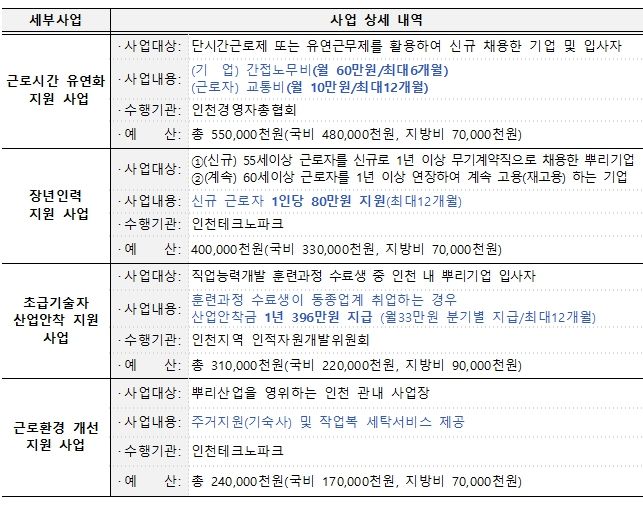 | 세부사업 | 사업 상세 내역 |
|---|---|
| 근로시간 유연화 지원 사업 | ·사업대상: 단시간근로제 또는 유연근무제를 활용하여 신규 채용한 기업 및 입사자 |
| | ·사업내용: (기 업) 간접노무비(월 60만원/최대6개월) (근로자) 교통비(월 10만원/최대12개월) |
| | ·수행기관: 인천경영자총협회 |
| | ·예 산: 총 550,000천원(국비 480,000천원, 지방비 70,000천원) |
| 장년인력 지원 사업 | ·사업대상: ①(신규) 55세이상 근로자를 신규로 1년 이상 무기계약직으로 채용한 뿌리기업 ②(계속) 60세이상 근로자를 1년 이상 연장하여 계속 고용(재고용) 하는 기업 |
| | ·사업내용: 신규 근로자 1인당 80만원 지원(최대12개월) |
| | ·수행기관: 인천테크노파크 |
| | ·예 산: 400,000천원(국비 330,000천원, 지방비 70,000천원) |
| 초급기술자 산업안착 지원 사업 | ·사업대상: 직업능력개발 훈련과정 수료생 중 인천 내 뿌리기업 입사자 |
| | ·사업내용: 훈련과정 수료생이 동종업계 취업하는 경우 산업안착금 1년 396만원 지급 (월33만원 분기별 지급/최대12개월) |
| | ·수행기관: 인천지역 인적자원개발위원회 |
| | ·예 산: 총 310,000천원(국비 220,000천원, 지방비 90,000천원) |
| 근로환경 개선 지원 사업 | ·사업대상: 뿌리산업을 영위하는 인천 관내 사업장 |
| | ·사업내용: 주거지원(기숙사) 및 작업복 세탁서비스 제공 |
| | ·수행기관: 인천테크노파크 |
| | ·예 산: 총 240,000천원(국비 170,000천원, 지방비 70,000천원) |